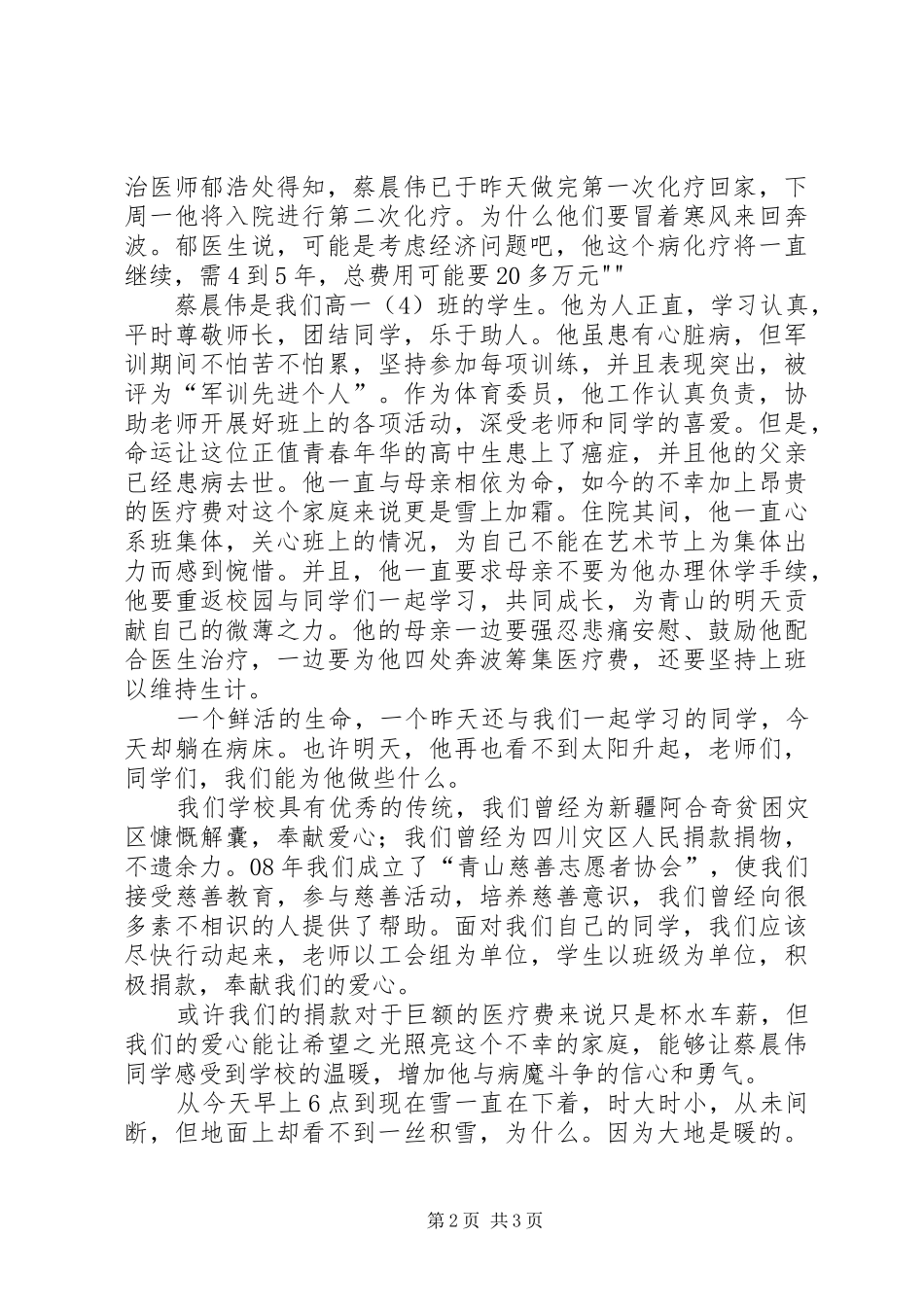 治医师郁浩处得知，蔡晨伟已于昨天做完第一次化疗回家，下周一他将入院进行第二次化疗。为什么他们要冒着寒风来回奔波。郁医生说，可能是考虑经济问题吧，他这个病化疗将一直继续，需4到5年，总费用可能要20多万元""

蔡晨伟是我们高一（4）班的学生。他为人正直，学习认真，平时尊敬师长，团结同学，乐于助人。他虽患有心脏病，但军训期间不怕苦不怕累，坚持参加每项训练，并且表现突出，被评为“军训先进个人”。作为体育委员，他工作认真负责，协助老师开展好班上的各项活动，深受老师和同学的喜爱。但是，命运让这位正值青春年华的高中生患上了癌症，并且他的父亲已经患病去世。他一直与母亲相依为命，如今的不幸加上昂贵的医疗费对这个家庭来说更是雪上加霜。住院其间，他一直心系班集体，关心班上的情况，为自己不能在艺术节上为集体出力而感到惋惜。并且，他一直要求母亲不要为他办理休学手续，他要重返校园与同学们一起学习，共同成长，为青山的明天贡献自己的微薄之力。他的母亲一边要强忍悲痛安慰、鼓励他配合医生治疗，一边要为他四处奔波筹集医疗费，还要坚持上班以维持生计。

一个鲜活的生命，一个昨天还与我们一起学习的同学，今天却躺在病床。也许明天，他再也看不到太阳升起，老师们，同学们，我们能为他做些什么。

我们学校具有优秀的传统，我们曾经为新疆阿合奇贫困灾区慷慨解囊，奉献爱心；我们曾经为四川灾区人民捐款捐物，不遗余力。08年我们成立了“青山慈善志愿者协会”，使我们接受慈善教育，参与慈善活动，培养慈善意识，我们曾经向很多素不相识的人提供了帮助。面对我们自己的同学，我们应该尽快行动起来，老师以工会组为单位，学生以班级为单位，积极捐款，奉献我们的爱心。

或许我们的捐款对于巨额的医疗费来说只是杯水车薪，但我们的爱心能让希望之光照亮这个不幸的家庭，能够让蔡晨伟同学感受到学校的温暖，增加他与病魔斗争的信心和勇气。

从今天早上6点到现在雪一直在下着，时大时小，从未间断，但地面上却看不到一丝积雪，为什么。因为大地是暖的。

第2页 共3页